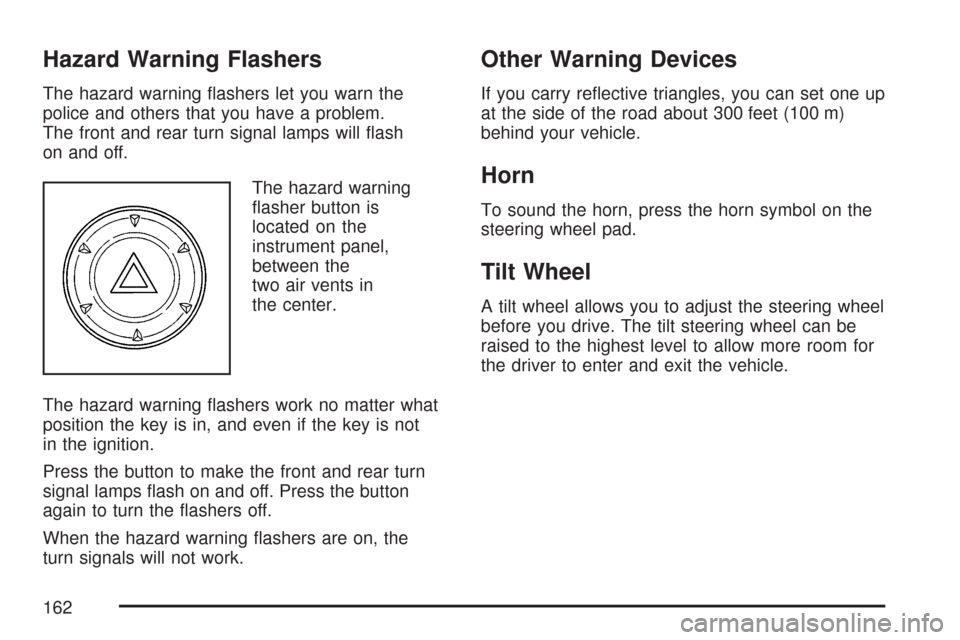 Hazard Warning Flashers

The hazard warning flashers let you warn the police and others that you have a problem. The front and rear turn signal lamps will flash on and off.

The hazard warning flasher button is located on the instrument panel, between the two air vents in the center.

The hazard warning flashers work no matter what position the key is in, and even if the key is not in the ignition.

Press the button to make the front and rear turn signal lamps flash on and off. Press the button again to turn the flashers off.

When the hazard warning flashers are on, the turn signals will not work.

Other Warning Devices

If you carry reflective triangles, you can set one up at the side of the road about 300 feet (100 m) behind your vehicle.

Horn

To sound the horn, press the horn symbol on the steering wheel pad.

Tilt Wheel

A tilt wheel allows you to adjust the steering wheel before you drive. The tilt steering wheel can be raised to the highest level to allow more room for the driver to enter and exit the vehicle.

162

carmanualsonline.info